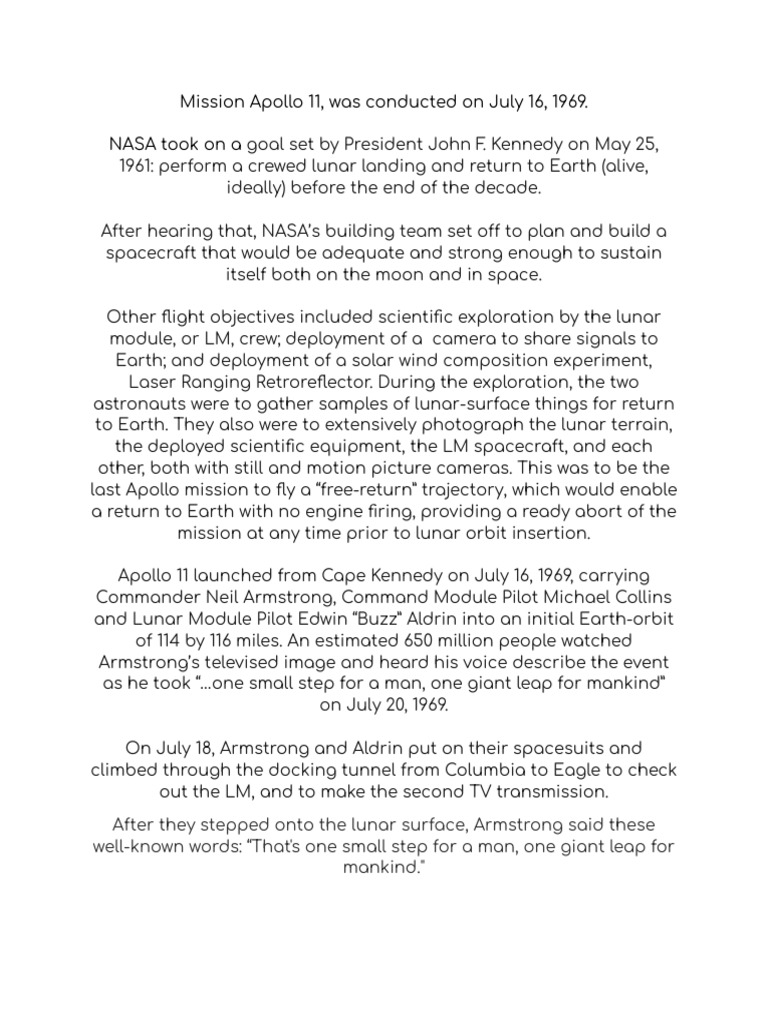 Mission Apollo 11, was conducted on July 16, 1969.

NASA took on a goal set by President John F. Kennedy on May 25, 1961: perform a crewed lunar landing and return to Earth (alive, ideally) before the end of the decade.

After hearing that, NASA's building team set off to plan and build a spacecraft that would be adequate and strong enough to sustain itself both on the moon and in space.

Other flight objectives included scientific exploration by the lunar module, or LM, crew; deployment of a camera to share signals to Earth; and deployment of a solar wind composition experiment, Laser Ranging Retroreflector. During the exploration, the two astronauts were to gather samples of lunar-surface things for return to Earth. They also were to extensively photograph the lunar terrain, the deployed scientific equipment, the LM spacecraft, and each other, both with still and motion picture cameras. This was to be the last Apollo mission to fly a "free-return" trajectory, which would enable a return to Earth with no engine firing, providing a ready abort of the mission at any time prior to lunar orbit insertion.

Apollo 11 launched from Cape Kennedy on July 16, 1969, carrying Commander Neil Armstrong, Command Module Pilot Michael Collins and Lunar Module Pilot Edwin "Buzz" Aldrin into an initial Earth-orbit of 114 by 116 miles. An estimated 650 million people watched Armstrong's televised image and heard his voice describe the event as he took "...one small step for a man, one giant leap for mankind" on July 20, 1969.

On July 18, Armstrong and Aldrin put on their spacesuits and climbed through the docking tunnel from Columbia to Eagle to check out the LM, and to make the second TV transmission.

After they stepped onto the lunar surface, Armstrong said these well-known words: "That's one small step for a man, one giant leap for mankind."